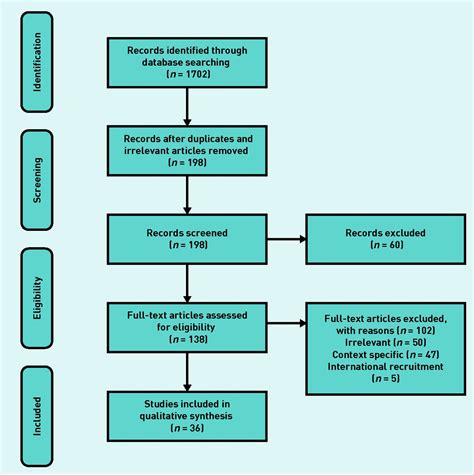 Identification

Records identified through database searching
($n$ = 1702)

Screening

Records after duplicates and irrelevant articles removed
($n$ = 198)

Records screened
($n$ = 198)

Records excluded
($n$ = 60)

Eligibility

Full-text articles assessed for eligibility
($n$ = 138)

Full-text articles excluded, with reasons ($n$ = 102)
Irrelevant ($n$ = 50)
Context specific ($n$ = 47)
International recruitment
($n$ = 5)

Included

Studies included in qualitative synthesis
($n$ = 36)